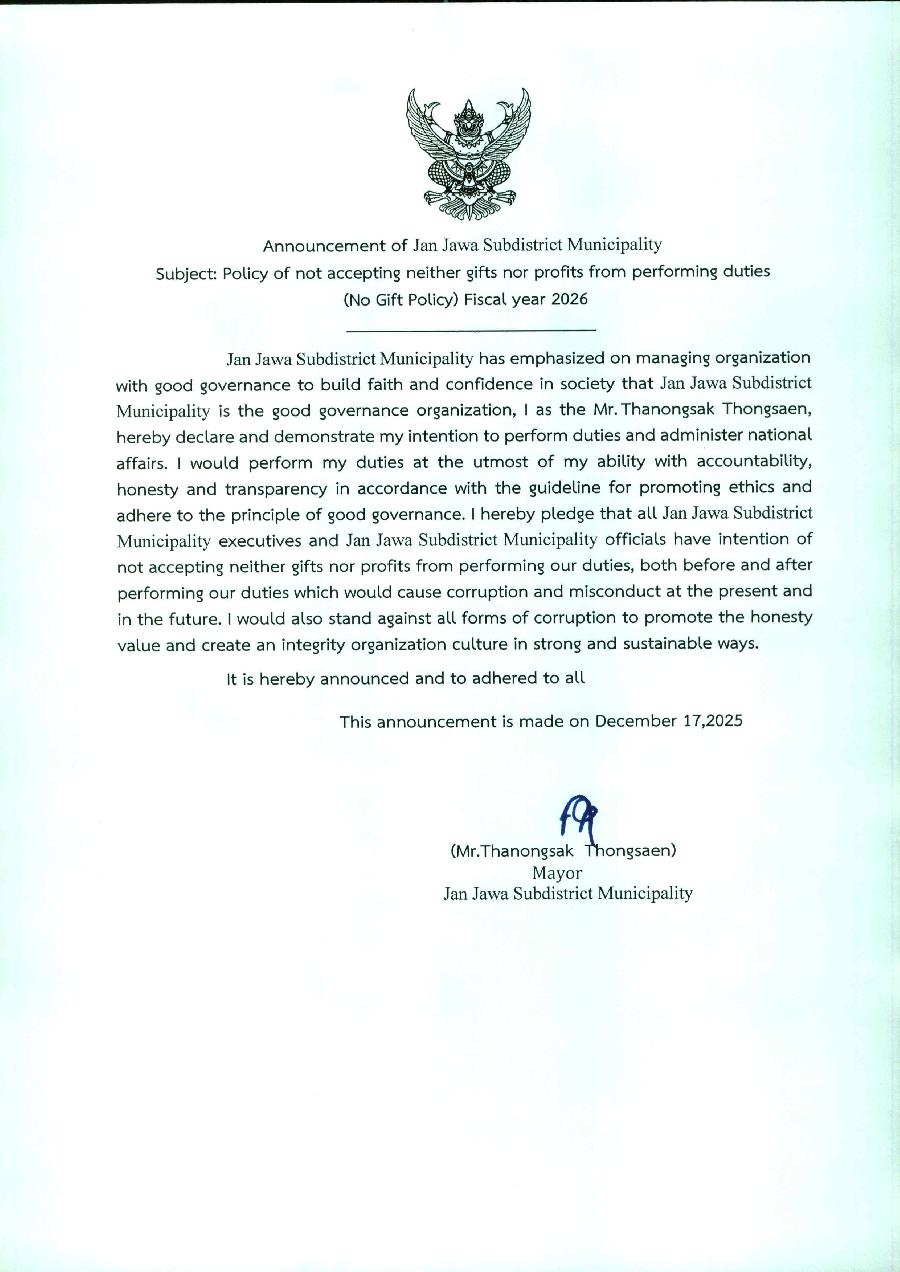 Announcement of Jan Jawa Subdistrict Municipality
Subject: Policy of not accepting neither gifts nor profits from performing duties
(No Gift Policy) Fiscal year 2026

Jan Jawa Subdistrict Municipality has emphasized on managing organization with good governance to build faith and confidence in society that Jan Jawa Subdistrict Municipality is the good governance organization, I as the Mr. Thanongsak Thongsaen, hereby declare and demonstrate my intention to perform duties and administer national affairs. I would perform my duties at the utmost of my ability with accountability, honesty and transparency in accordance with the guideline for promoting ethics and adhere to the principle of good governance. I hereby pledge that all Jan Jawa Subdistrict Municipality executives and Jan Jawa Subdistrict Municipality officials have intention of not accepting neither gifts nor profits from performing our duties, both before and after performing our duties which would cause corruption and misconduct at the present and in the future. I would also stand against all forms of corruption to promote the honesty value and create an integrity organization culture in strong and sustainable ways.

It is hereby announced and to adhered to all

This announcement is made on December 17,2025

(Mr.Thanongsak Thongsaen)
Mayor
Jan Jawa Subdistrict Municipality